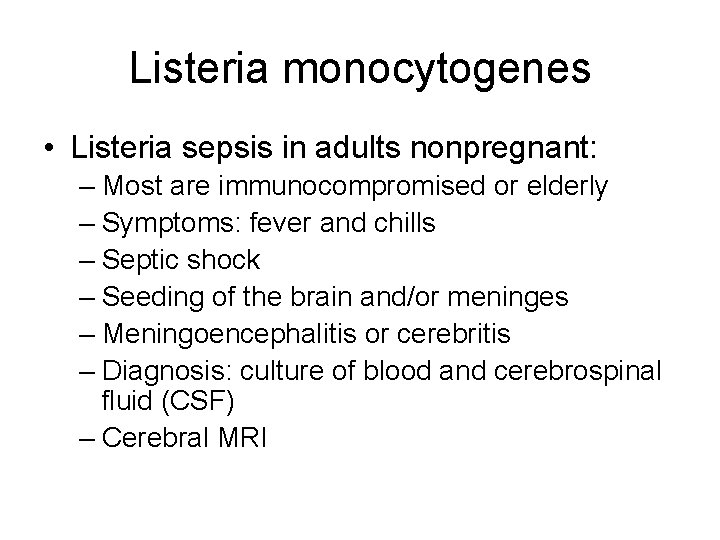 Listeria monocytogenes

• Listeria sepsis in adults nonpregnant:
– Most are immunocompromised or elderly
– Symptoms: fever and chills
– Septic shock
– Seeding of the brain and/or meninges
– Meningoencephalitis or cerebritis
– Diagnosis: culture of blood and cerebrospinal fluid (CSF)
– Cerebral MRI